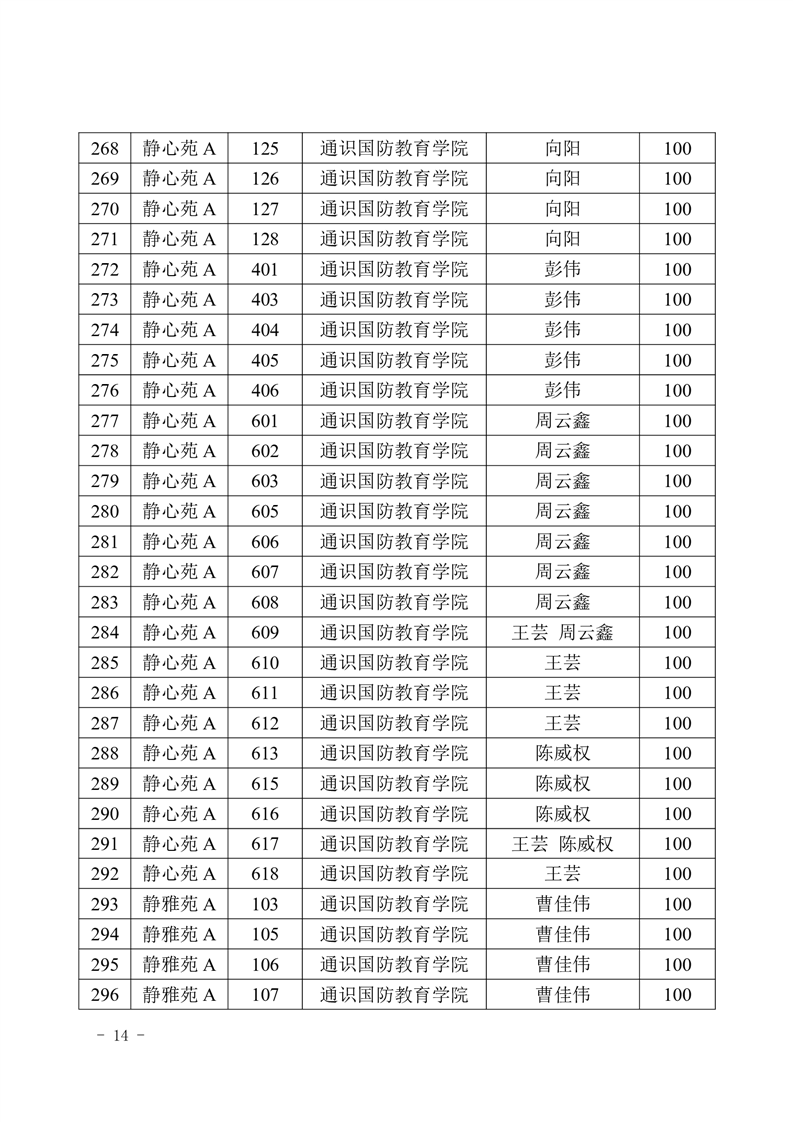 | 268 | 静心苑 A | 125 | 通识国防教育学院 | 向阳 | 100 |
|---|---|---|---|---|---|
| 269 | 静心苑 A | 126 | 通识国防教育学院 | 向阳 | 100 |
| 270 | 静心苑 A | 127 | 通识国防教育学院 | 向阳 | 100 |
| 271 | 静心苑 A | 128 | 通识国防教育学院 | 向阳 | 100 |
| 272 | 静心苑 A | 401 | 通识国防教育学院 | 彭伟 | 100 |
| 273 | 静心苑 A | 403 | 通识国防教育学院 | 彭伟 | 100 |
| 274 | 静心苑 A | 404 | 通识国防教育学院 | 彭伟 | 100 |
| 275 | 静心苑 A | 405 | 通识国防教育学院 | 彭伟 | 100 |
| 276 | 静心苑 A | 406 | 通识国防教育学院 | 彭伟 | 100 |
| 277 | 静心苑 A | 601 | 通识国防教育学院 | 周云鑫 | 100 |
| 278 | 静心苑 A | 602 | 通识国防教育学院 | 周云鑫 | 100 |
| 279 | 静心苑 A | 603 | 通识国防教育学院 | 周云鑫 | 100 |
| 280 | 静心苑 A | 605 | 通识国防教育学院 | 周云鑫 | 100 |
| 281 | 静心苑 A | 606 | 通识国防教育学院 | 周云鑫 | 100 |
| 282 | 静心苑 A | 607 | 通识国防教育学院 | 周云鑫 | 100 |
| 283 | 静心苑 A | 608 | 通识国防教育学院 | 周云鑫 | 100 |
| 284 | 静心苑 A | 609 | 通识国防教育学院 | 王芸 周云鑫 | 100 |
| 285 | 静心苑 A | 610 | 通识国防教育学院 | 王芸 | 100 |
| 286 | 静心苑 A | 611 | 通识国防教育学院 | 王芸 | 100 |
| 287 | 静心苑 A | 612 | 通识国防教育学院 | 王芸 | 100 |
| 288 | 静心苑 A | 613 | 通识国防教育学院 | 陈威权 | 100 |
| 289 | 静心苑 A | 615 | 通识国防教育学院 | 陈威权 | 100 |
| 290 | 静心苑 A | 616 | 通识国防教育学院 | 陈威权 | 100 |
| 291 | 静心苑 A | 617 | 通识国防教育学院 | 王芸 陈威权 | 100 |
| 292 | 静心苑 A | 618 | 通识国防教育学院 | 王芸 | 100 |
| 293 | 静雅苑 A | 103 | 通识国防教育学院 | 曹佳伟 | 100 |
| 294 | 静雅苑 A | 105 | 通识国防教育学院 | 曹佳伟 | 100 |
| 295 | 静雅苑 A | 106 | 通识国防教育学院 | 曹佳伟 | 100 |
| 296 | 静雅苑 A | 107 | 通识国防教育学院 | 曹佳伟 | 100 |

- 14 -